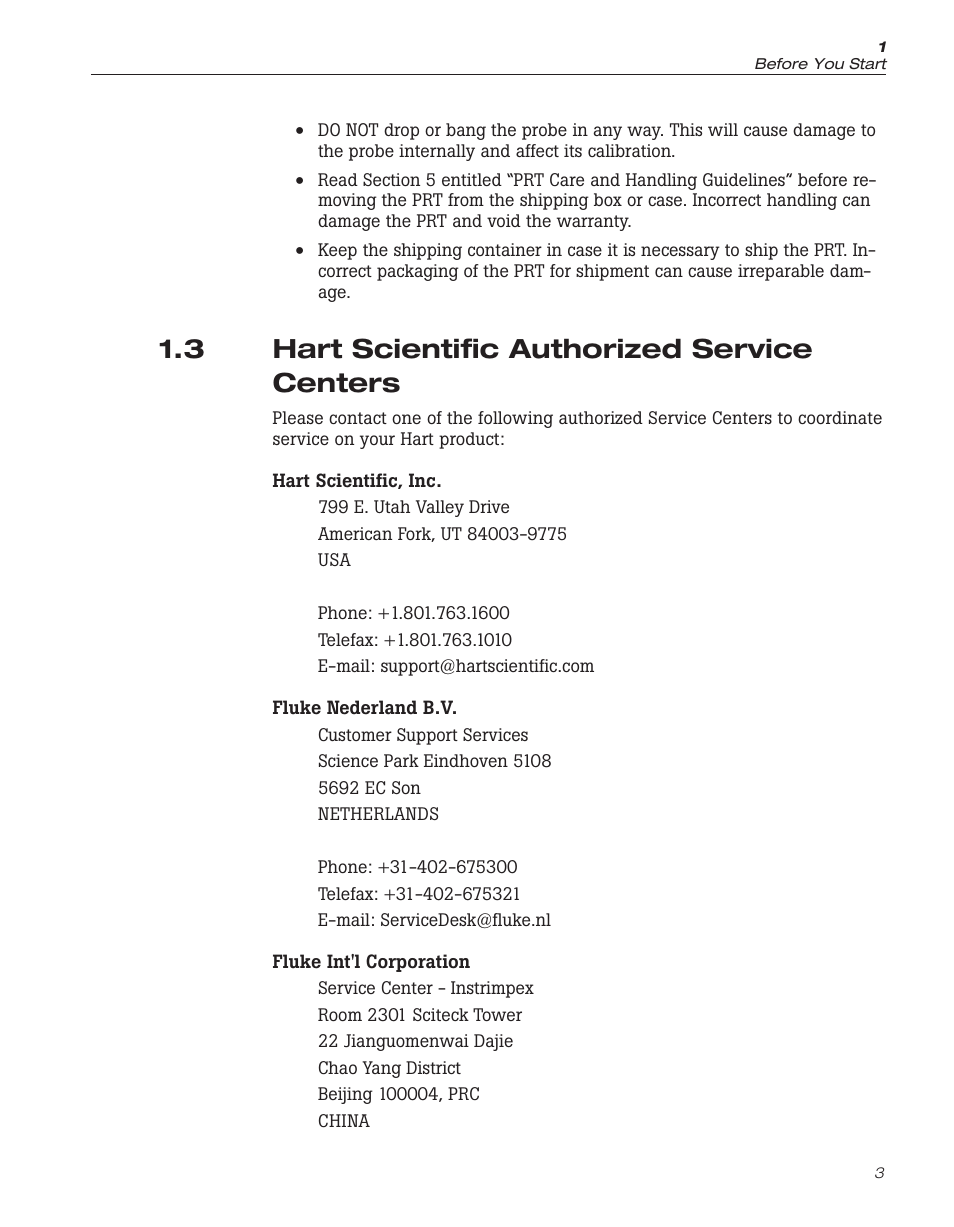 1
Before You Start

• DO NOT drop or bang the probe in any way. This will cause damage to the probe internally and affect its calibration.

• Read Section 5 entitled "PRT Care and Handling Guidelines" before removing the PRT from the shipping box or case. Incorrect handling can damage the PRT and void the warranty.

• Keep the shipping container in case it is necessary to ship the PRT. Incorrect packaging of the PRT for shipment can cause irreparable damage.

1.3 Hart Scientific Authorized Service Centers

Please contact one of the following authorized Service Centers to coordinate service on your Hart product:

Hart Scientific, Inc.
799 E. Utah Valley Drive
American Fork, UT 84003-9775
USA

Phone: +1.801.763.1600
Telefax: +1.801.763.1010
E-mail: support@hartscientific.com

Fluke Nederland B.V.
Customer Support Services
Science Park Eindhoven 5108
5692 EC Son
NETHERLANDS

Phone: +31-402-675300
Telefax: +31-402-675321
E-mail: ServiceDesk@fluke.nl

Fluke Int'l Corporation
Service Center - Instrimpex
Room 2301 Sciteck Tower
22 Jianguomenwai Dajie
Chao Yang District
Beijing 100004, PRC
CHINA

3